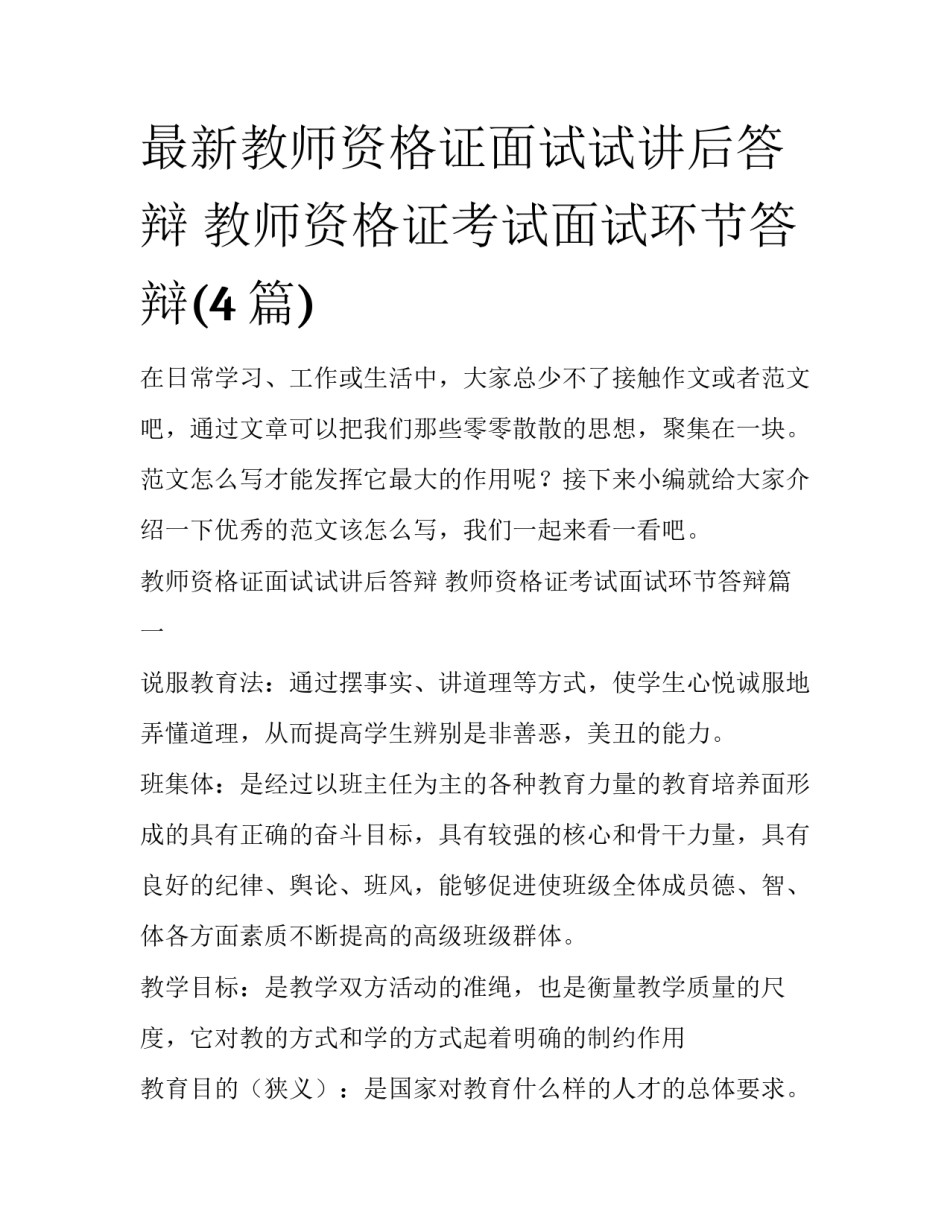 最新教师资格证面试试讲后答辩 教师资格证考试面试环节答辩(4 篇)

在日常学习、工作或生活中，大家总少不了接触作文或者范文吧，通过文章可以把我们那些零零散散的思想，聚集在一块。范文怎么写才能发挥它最大的作用呢？接下来小编就给大家介绍一下优秀的范文该怎么写，我们一起来看一看吧。

教师资格证面试试讲后答辩 教师资格证考试面试环节答辩篇一

说服教育法：通过摆事实、讲道理等方式，使学生心悦诚服地弄懂道理，从而提高学生辨别是非善恶，美丑的能力。

班集体：是经过以班主任为主的各种教育力量的教育培养面形成的具有正确的奋斗目标，具有较强的核心和骨干力量，具有良好的纪律、舆论、班风，能够促进使班级全体成员德、智、体各方面素质不断提高的高级班级群体。

教学目标：是教学双方活动的准绳，也是衡量教学质量的尺度，它对教的方式和学的方式起着明确的制约作用

教育目的（狭义）：是国家对教育什么样的人才的总体要求。